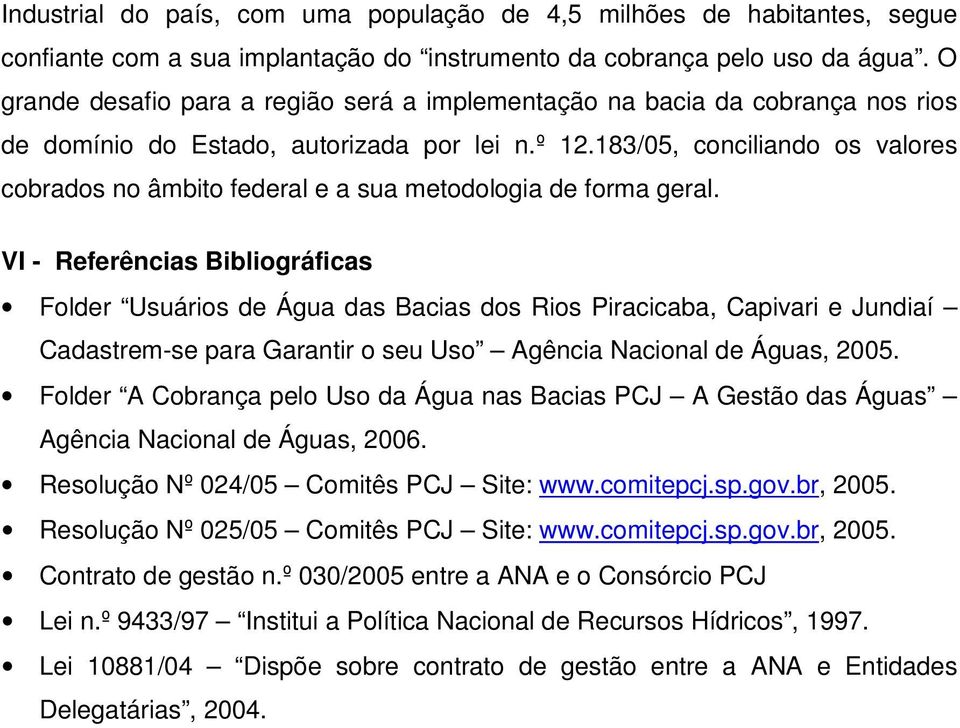 Industrial do país, com uma população de 4,5 milhões de habitantes, segue confiante com a sua implantação do “instrumento da cobrança pelo uso da água”. O grande desafio para a região será a implementação na bacia da cobrança nos rios de domínio do Estado, autorizada por lei n.º 12.183/05, conciliando os valores cobrados no âmbito federal e a sua metodologia de forma geral.

VI - Referências Bibliográficas

• Folder “Usuários de Água das Bacias dos Rios Piracicaba, Capivari e Jundiaí – Cadastrem-se para Garantir o seu Uso” – Agência Nacional de Águas, 2005.
• Folder “A Cobrança pelo Uso da Água nas Bacias PCJ – A Gestão das Águas” – Agência Nacional de Águas, 2006.
• Resolução Nº 024/05 – Comitês PCJ – Site: www.comitepcj.sp.gov.br, 2005.
• Resolução Nº 025/05 – Comitês PCJ – Site: www.comitepcj.sp.gov.br, 2005.
• Contrato de gestão n.º 030/2005 entre a ANA e o Consórcio PCJ
• Lei n.º 9433/97 – “Institui a Política Nacional de Recursos Hídricos”, 1997.
• Lei 10881/04 – “Dispõe sobre contrato de gestão entre a ANA e Entidades Delegatárias”, 2004.